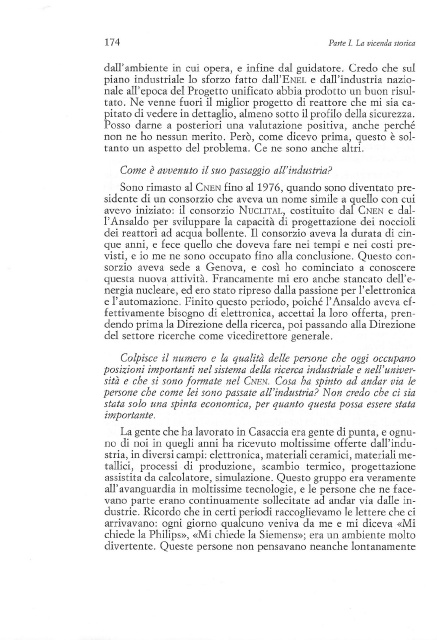 174

Parte I. La vicenda storica

dall'ambiente in cui opera, e infine dal guidatore. Credo che sul piano industriale lo sforzo fatto dall'ENEL e dall'industria nazionale all'epoca del Progetto unificato abbia prodotto un buon risultato. Ne venne fuori il miglior progetto di reattore che mi sia capitato di vedere in dettaglio, almeno sotto il profilo della sicurezza. Posso darne a posteriori una valutazione positiva, anche perché non ne ho nessun merito. Però, come dicevo prima, questo è soltanto un aspetto del problema. Ce ne sono anche altri.

Come è avvenuto il suo passaggio all'industria?

Sono rimasto al CNEN fino al 1976, quando sono diventato presidente di un consorzio che aveva un nome simile a quello con cui avevo iniziato: il consorzio NUCLITAL, costituito dal CNEN e dall'Ansaldo per sviluppare la capacità di progettazione dei noccioli dei reattori ad acqua bollente. Il consorzio aveva la durata di cinque anni, e fece quello che doveva fare nei tempi e nei costi previsti, e io me ne sono occupato fino alla conclusione. Questo consorzio aveva sede a Genova, e così ho cominciato a conoscere questa nuova attività. Francamente mi ero anche stancato dell'energia nucleare, ed ero stato ripreso dalla passione per l'elettronica e l'automazione. Finito questo periodo, poiché l'Ansaldo aveva effettivamente bisogno di elettronica, accettai la loro offerta, prendendo prima la Direzione della ricerca, poi passando alla Direzione del settore ricerche come vicedirettore generale.

Colpisce il numero e la qualità delle persone che oggi occupano posizioni importanti nel sistema della ricerca industriale e nell'università e che si sono formate nel CNEN. Cosa ha spinto ad andar via le persone che come lei sono passate all'industria? Non credo che ci sia stata solo una spinta economica, per quanto questa possa essere stata importante.

La gente che ha lavorato in Casaccia era gente di punta, e ognuno di noi in quegli anni ha ricevuto moltissime offerte dall'industria, in diversi campi: elettronica, materiali ceramici, materiali metallici, processi di produzione, scambio termico, progettazione assistita da calcolatore, simulazione. Questo gruppo era veramente all'avanguardia in moltissime tecnologie, e le persone che ne facevano parte erano continuamente sollecitate ad andar via dalle industrie. Ricordo che in certi periodi raccoglievamo le lettere che ci arrivavano: ogni giorno qualcuno veniva da me e mi diceva «Mi chiede la Philips», «Mi chiede la Siemens»; era un ambiente molto divertente. Queste persone non pensavano neanche lontanamente